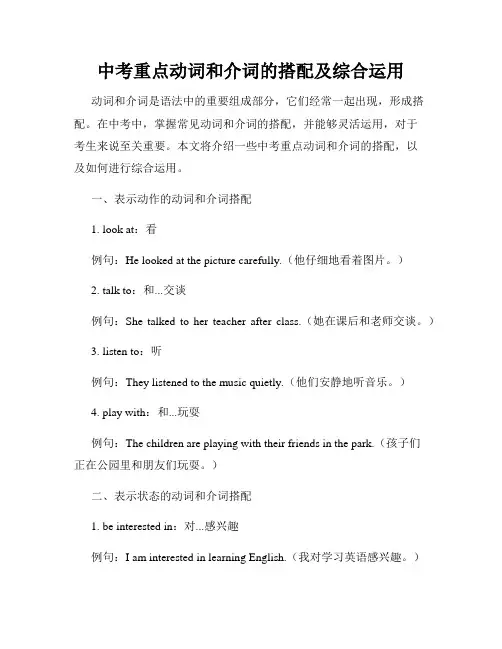 中考重点动词和介词的搭配及综合运用

动词和介词是语法中的重要组成部分，它们经常一起出现，形成搭配。在中考中，掌握常见动词和介词的搭配，并能够灵活运用，对于考生来说至关重要。本文将介绍一些中考重点动词和介词的搭配，以及如何进行综合运用。

一、表示动作的动词和介词搭配

1. look at：看

例句：He looked at the picture carefully.（他仔细地看着图片。）

2. talk to：和...交谈

例句：She talked to her teacher after class.（她在课后和老师交谈。）

3. listen to：听

例句：They listened to the music quietly.（他们安静地听音乐。）

4. play with：和...玩耍

例句：The children are playing with their friends in the park.（孩子们正在公园里和朋友们玩耍。）

二、表示状态的动词和介词搭配

1. be interested in：对...感兴趣

例句：I am interested in learning English.（我对学习英语感兴趣。）